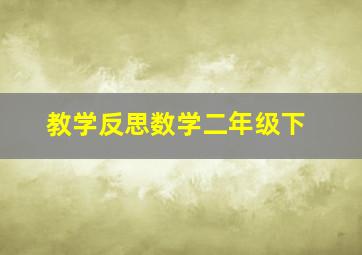 教学反思数学二年级下